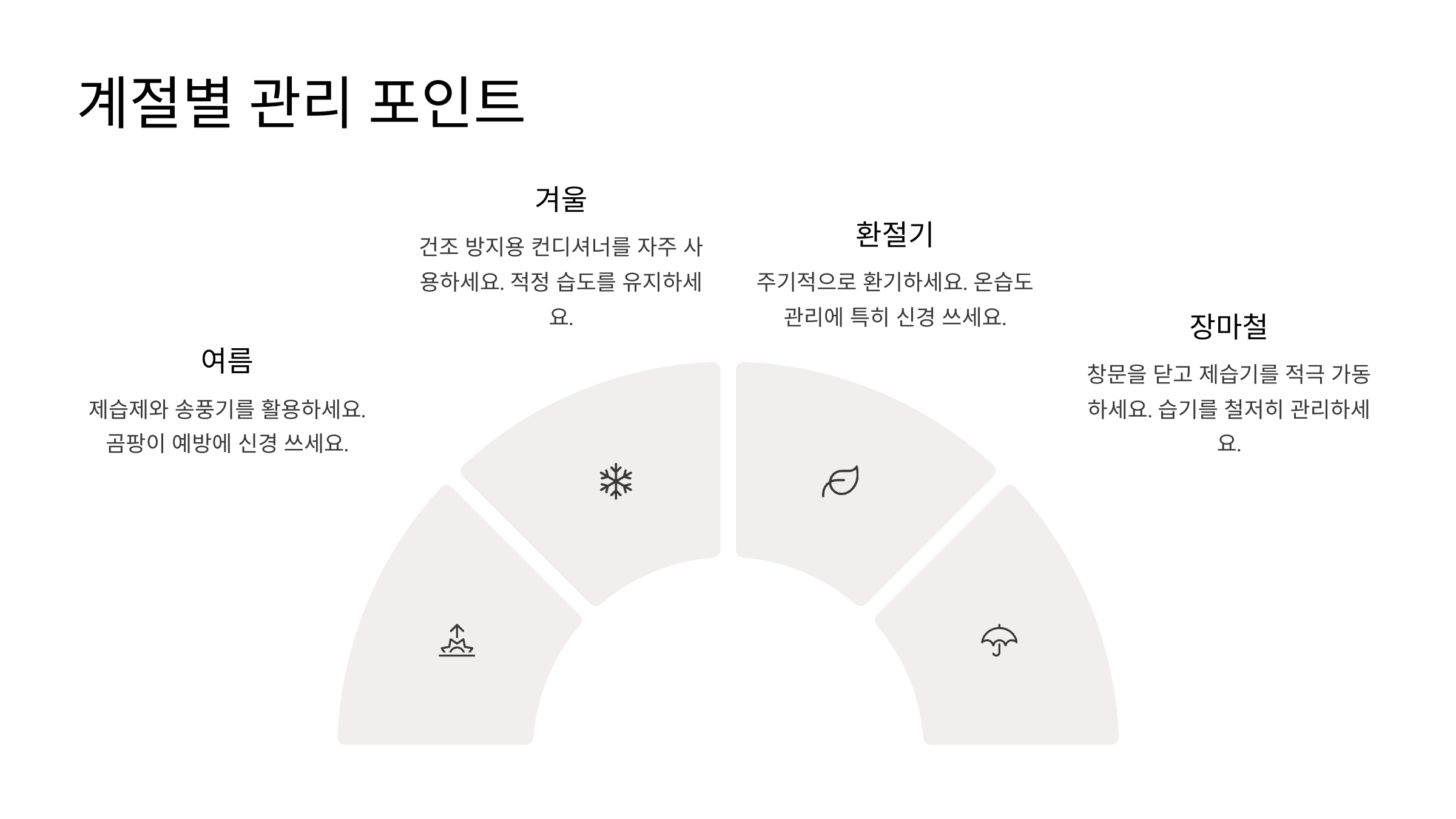 계절별 관리 포인트

여름

제습제와 송풍기를 활용하세요. 곰팡이 예방에 신경 쓰세요.

겨울

건조 방지용 컨디셔너를 자주 사용하세요. 적정 습도를 유지하세요.

환절기

주기적으로 환기하세요. 온습도 관리에 특히 신경 쓰세요.

장마철

창문을 닫고 제습기를 적극 가동하세요. 습기를 철저히 관리하세요.